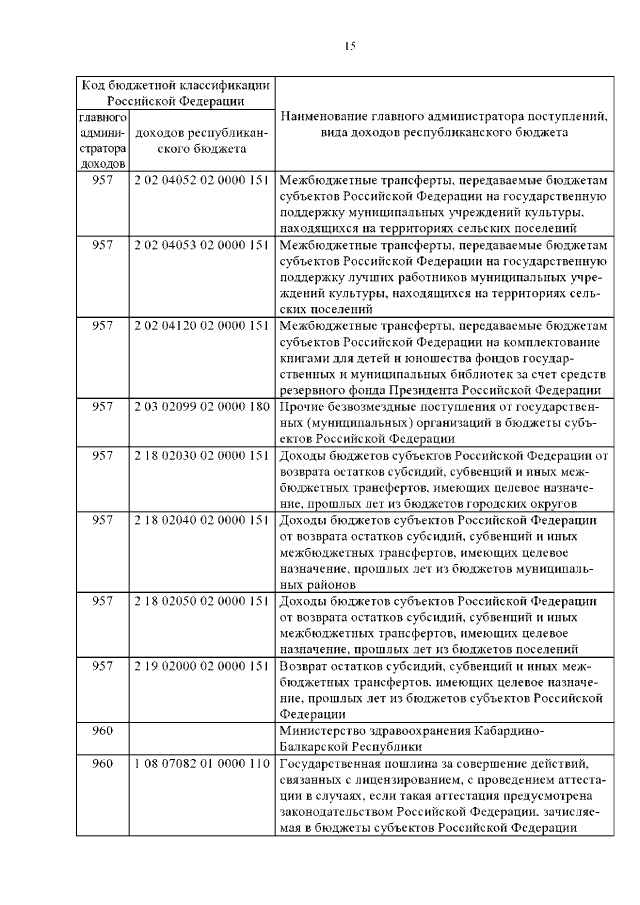 15

| Код бюджетной классификации Российской Федерации | | Наименование главного администратора поступлений, вида доходов республиканского бюджета |
|---|---|---|
| главного администратора доходов | доходов республиканского бюджета | |
| 957 | 2 02 04052 02 0000 151 | Межбюджетные трансферты, передаваемые бюджетам субъектов Российской Федерации на государственную поддержку муниципальных учреждений культуры, находящихся на территориях сельских поселений |
| 957 | 2 02 04053 02 0000 151 | Межбюджетные трансферты, передаваемые бюджетам субъектов Российской Федерации на государственную поддержку лучших работников муниципальных учреждений культуры, находящихся на территориях сельских поселений |
| 957 | 2 02 04120 02 0000 151 | Межбюджетные трансферты, передаваемые бюджетам субъектов Российской Федерации на комплектование книгами для детей и юношества фондов государственных и муниципальных библиотек за счет средств резервного фонда Президента Российской Федерации |
| 957 | 2 03 02099 02 0000 180 | Прочие безвозмездные поступления от государственных (муниципальных) организаций в бюджеты субъектов Российской Федерации |
| 957 | 2 18 02030 02 0000 151 | Доходы бюджетов субъектов Российской Федерации от возврата остатков субсидий, субвенций и иных межбюджетных трансфертов, имеющих целевое назначение, прошлых лет из бюджетов городских округов |
| 957 | 2 18 02040 02 0000 151 | Доходы бюджетов субъектов Российской Федерации от возврата остатков субсидий, субвенций и иных межбюджетных трансфертов, имеющих целевое назначение, прошлых лет из бюджетов муниципальных районов |
| 957 | 2 18 02050 02 0000 151 | Доходы бюджетов субъектов Российской Федерации от возврата остатков субсидий, субвенций и иных межбюджетных трансфертов, имеющих целевое назначение, прошлых лет из бюджетов поселений |
| 957 | 2 19 02000 02 0000 151 | Возврат остатков субсидий, субвенций и иных межбюджетных трансфертов, имеющих целевое назначение, прошлых лет из бюджетов субъектов Российской Федерации |
| 960 | | Министерство здравоохранения Кабардино-Балкарской Республики |
| 960 | 1 08 07082 01 0000 110 | Государственная пошлина за совершение действий, связанных с лицензированием, с проведением аттестации в случаях, если такая аттестация предусмотрена законодательством Российской Федерации, зачисляемая в бюджеты субъектов Российской Федерации |